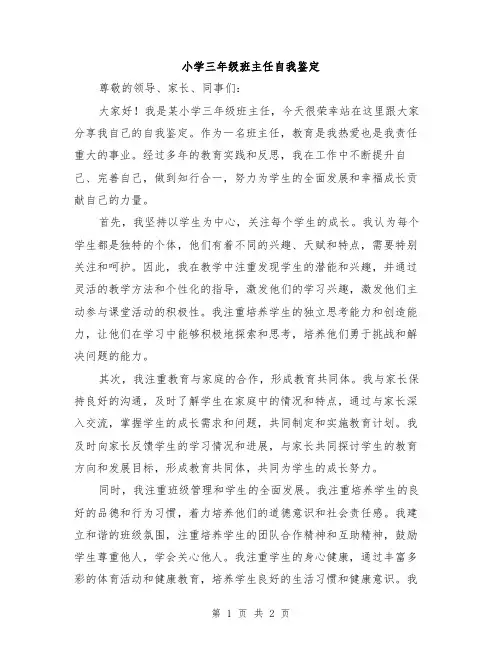 小学三年级班主任自我鉴定

尊敬的领导、家长、同事们：

大家好！我是某小学三年级班主任，今天很荣幸站在这里跟大家分享我自己的自我鉴定。作为一名班主任，教育是我热爱也是我责任重大的事业。经过多年的教育实践和反思，我在工作中不断提升自己、完善自己，做到知行合一，努力为学生的全面发展和幸福成长贡献自己的力量。

首先，我坚持以学生为中心，关注每个学生的成长。我认为每个学生都是独特的个体，他们有着不同的兴趣、天赋和特点，需要特别关注和呵护。因此，我在教学中注重发现学生的潜能和兴趣，并通过灵活的教学方法和个性化的指导，激发他们的学习兴趣，激发他们主动参与课堂活动的积极性。我注重培养学生的独立思考能力和创造能力，让他们在学习中能够积极地探索和思考，培养他们勇于挑战和解决问题的能力。

其次，我注重教育与家庭的合作，形成教育共同体。我与家长保持良好的沟通，及时了解学生在家庭中的情况和特点，通过与家长深入交流，掌握学生的成长需求和问题，共同制定和实施教育计划。我及时向家长反馈学生的学习情况和进展，与家长共同探讨学生的教育方向和发展目标，形成教育共同体，共同为学生的成长努力。

同时，我注重班级管理和学生的全面发展。我注重培养学生的良好的品德和行为习惯，着力培养他们的道德意识和社会责任感。我建立和谐的班级氛围，注重培养学生的团队合作精神和互助精神，鼓励学生尊重他人，学会关心他人。我注重学生的身心健康，通过丰富多彩的体育活动和健康教育，培养学生良好的生活习惯和健康意识。我

第 1 页 共 2 页